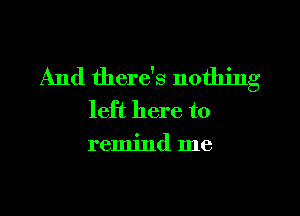 And there's nothing
left here to
remind me